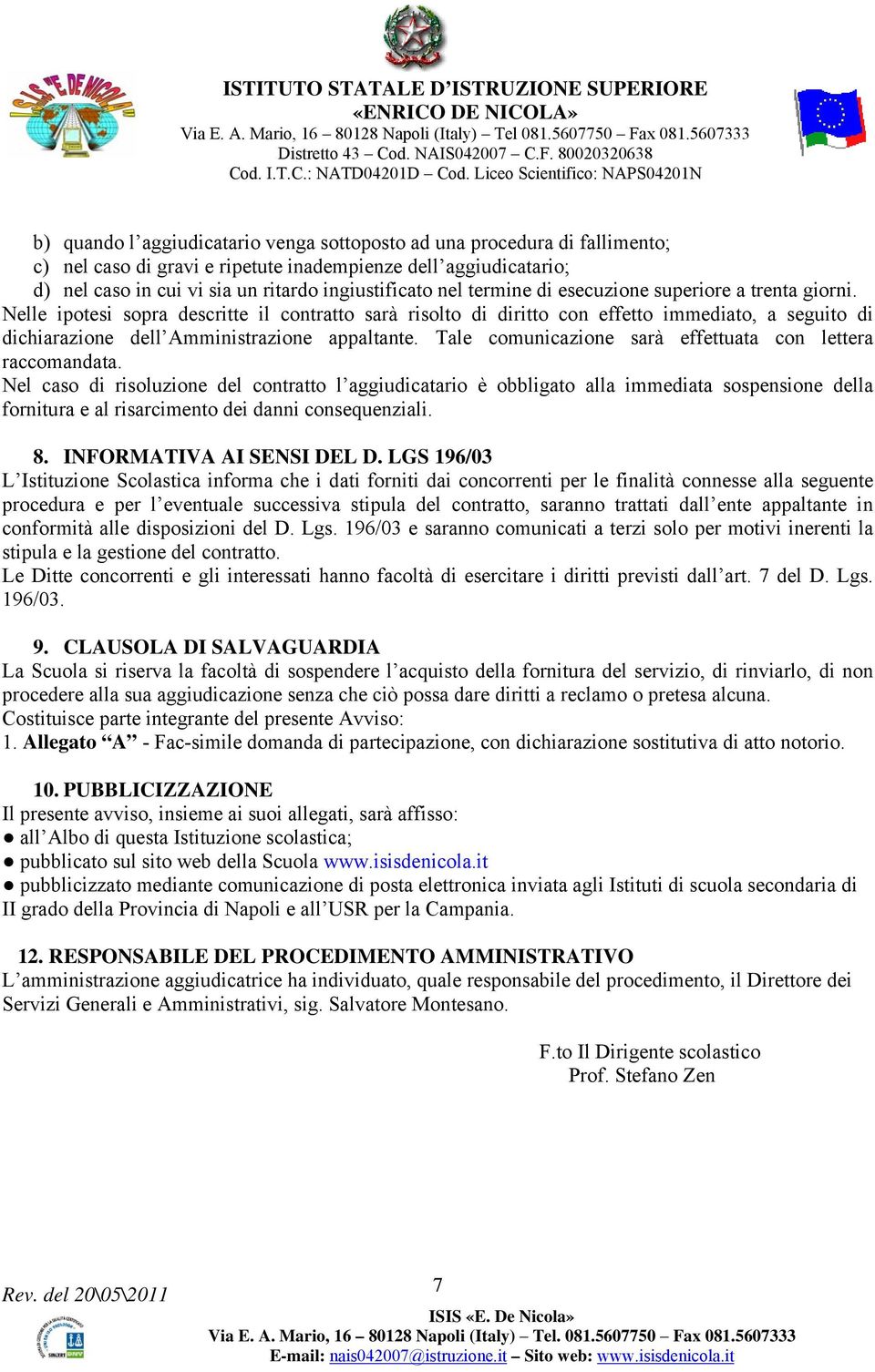 I.S.I.S. "E. DE NICOLA"

ISTITUTO STATALE D'ISTRUZIONE SUPERIORE
«ENRICO DE NICOLA»
Via E. A. Mario, 16 – 80128 Napoli (Italy) – Tel 081.5607750 – Fax 081.5607333
Distretto 43 – Cod. NAIS042007 – C.F. 80020320638
Cod. I.T.C.: NATD04201D – Cod. Liceo Scientifico: NAPS04201N

b) quando l'aggiudicatario venga sottoposto ad una procedura di fallimento;
c) nel caso di gravi e ripetute inadempienze dell'aggiudicatario;
d) nel caso in cui vi sia un ritardo ingiustificato nel termine di esecuzione superiore a trenta giorni.
Nelle ipotesi sopra descritte il contratto sarà risolto di diritto con effetto immediato, a seguito di dichiarazione dell'Amministrazione appaltante. Tale comunicazione sarà effettuata con lettera raccomandata.
Nel caso di risoluzione del contratto l'aggiudicatario è obbligato alla immediata sospensione della fornitura e al risarcimento dei danni consequenziali.

8. INFORMATIVA AI SENSI DEL D. LGS 196/03
L'Istituzione Scolastica informa che i dati forniti dai concorrenti per le finalità connesse alla seguente procedura e per l'eventuale successiva stipula del contratto, saranno trattati dall'ente appaltante in conformità alle disposizioni del D. Lgs. 196/03 e saranno comunicati a terzi solo per motivi inerenti la stipula e la gestione del contratto.
Le Ditte concorrenti e gli interessati hanno facoltà di esercitare i diritti previsti dall'art. 7 del D. Lgs. 196/03.

9. CLAUSOLA DI SALVAGUARDIA
La Scuola si riserva la facoltà di sospendere l'acquisto della fornitura del servizio, di rinviarlo, di non procedere alla sua aggiudicazione senza che ciò possa dare diritti a reclamo o pretesa alcuna.
Costituisce parte integrante del presente Avviso:
1. Allegato "A" - Fac-simile domanda di partecipazione, con dichiarazione sostitutiva di atto notorio.

10. PUBBLICIZZAZIONE
Il presente avviso, insieme ai suoi allegati, sarà affisso:
● all'Albo di questa Istituzione scolastica;
● pubblicato sul sito web della Scuola www.isisdenicola.it
● pubblicizzato mediante comunicazione di posta elettronica inviata agli Istituti di scuola secondaria di II grado della Provincia di Napoli e all'USR per la Campania.

12. RESPONSABILE DEL PROCEDIMENTO AMMINISTRATIVO
L'amministrazione aggiudicatrice ha individuato, quale responsabile del procedimento, il Direttore dei Servizi Generali e Amministrativi, sig. Salvatore Montesano.

F.to Il Dirigente scolastico
Prof. Stefano Zen

Rev. del 20\05\2011
7
ISIS «E. De Nicola»
Via E. A. Mario, 16 – 80128 Napoli (Italy) – Tel. 081.5607750 – Fax 081.5607333
E-mail: nais042007@istruzione.it – Sito web: www.isisdenicola.it